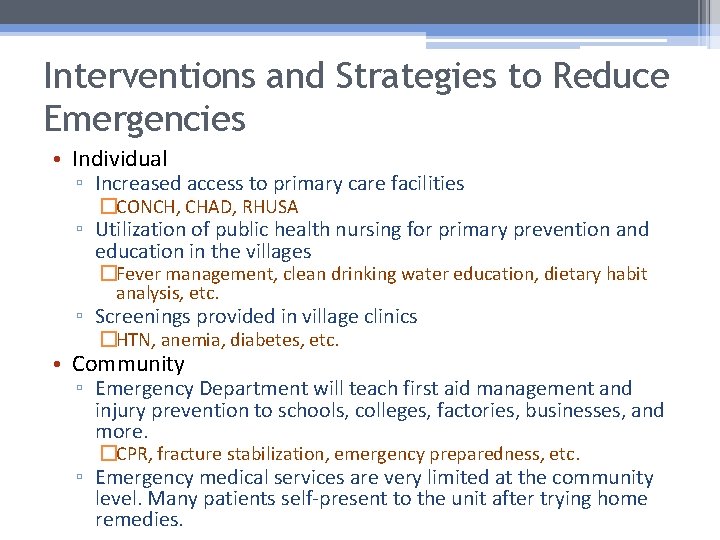 Interventions and Strategies to Reduce Emergencies

• Individual
▫ Increased access to primary care facilities
□CONCH, CHAD, RHUSA
▫ Utilization of public health nursing for primary prevention and education in the villages
□Fever management, clean drinking water education, dietary habit analysis, etc.
▫ Screenings provided in village clinics
□HTN, anemia, diabetes, etc.
• Community
▫ Emergency Department will teach first aid management and injury prevention to schools, colleges, factories, businesses, and more.
□CPR, fracture stabilization, emergency preparedness, etc.
▫ Emergency medical services are very limited at the community level. Many patients self-present to the unit after trying home remedies.